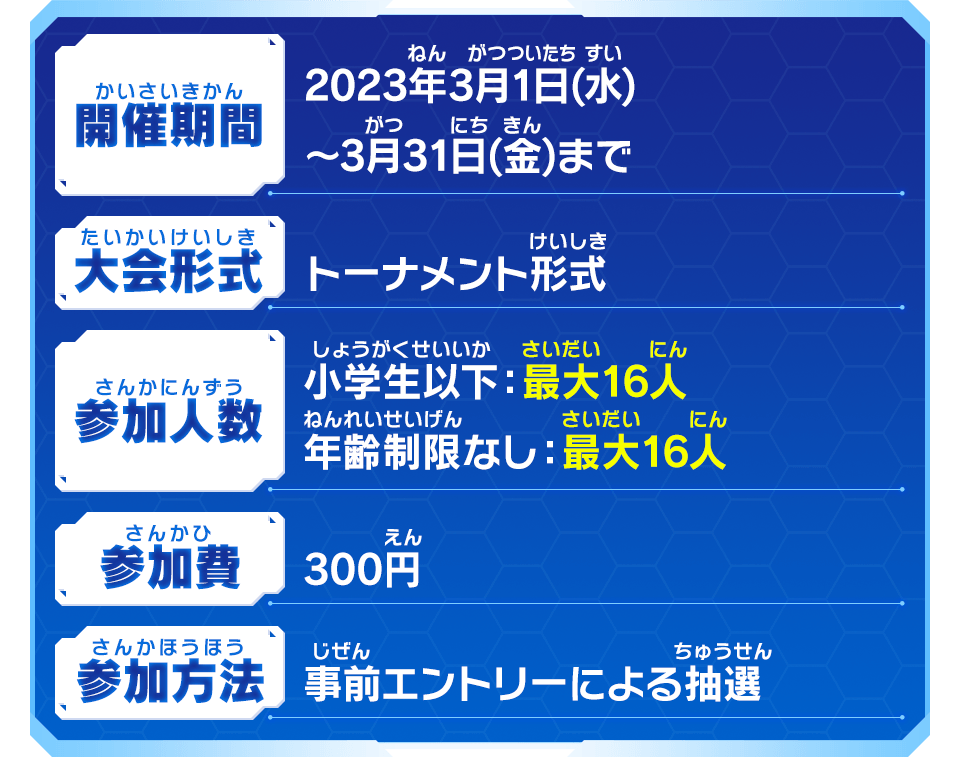 かいさいきかん
開催期間

ねん がつついたち すい
2023年3月1日(水)
がつ にち きん
~3月31日(金)まで

たいかいけいしき
大会形式

けいしき
トーナメント形式

さんかにんずう
参加人数

しょうがくせいいか さいだい にん
小学生以下:最大16人
ねんれいせいげん さいだい にん
年齢制限なし:最大16人

さんかひ
参加費

えん
300円

さんかほうほう
参加方法

じぜん ちゅうせん
事前エントリーによる抽選